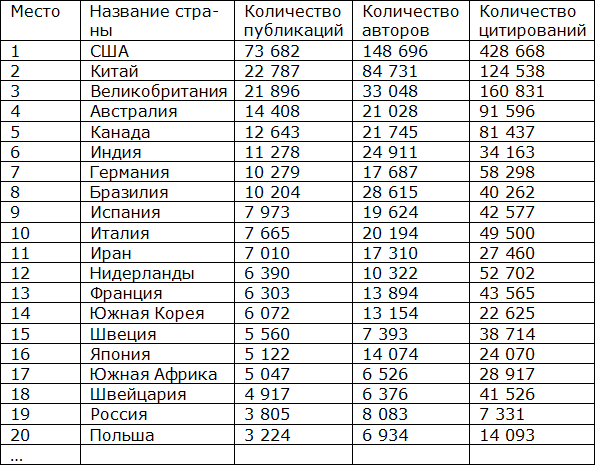 | Место | Название страны | Количество публикаций | Количество авторов | Количество цитирований |
|---|---|---|---|---|
| 1 | США | 73 682 | 148 696 | 428 668 |
| 2 | Китай | 22 787 | 84 731 | 124 538 |
| 3 | Великобритания | 21 896 | 33 048 | 160 831 |
| 4 | Австралия | 14 408 | 21 028 | 91 596 |
| 5 | Канада | 12 643 | 21 745 | 81 437 |
| 6 | Индия | 11 278 | 24 911 | 34 163 |
| 7 | Германия | 10 279 | 17 687 | 58 298 |
| 8 | Бразилия | 10 204 | 28 615 | 40 262 |
| 9 | Испания | 7 973 | 19 624 | 42 577 |
| 10 | Италия | 7 665 | 20 194 | 49 500 |
| 11 | Иран | 7 010 | 17 310 | 27 460 |
| 12 | Нидерланды | 6 390 | 10 322 | 52 702 |
| 13 | Франция | 6 303 | 13 894 | 43 565 |
| 14 | Южная Корея | 6 072 | 13 154 | 22 625 |
| 15 | Швеция | 5 560 | 7 393 | 38 714 |
| 16 | Япония | 5 122 | 14 074 | 24 070 |
| 17 | Южная Африка | 5 047 | 6 526 | 28 917 |
| 18 | Швейцария | 4 917 | 6 376 | 41 526 |
| 19 | Россия | 3 805 | 8 083 | 7 331 |
| 20 | Польша | 3 224 | 6 934 | 14 093 |
| … | | | | |